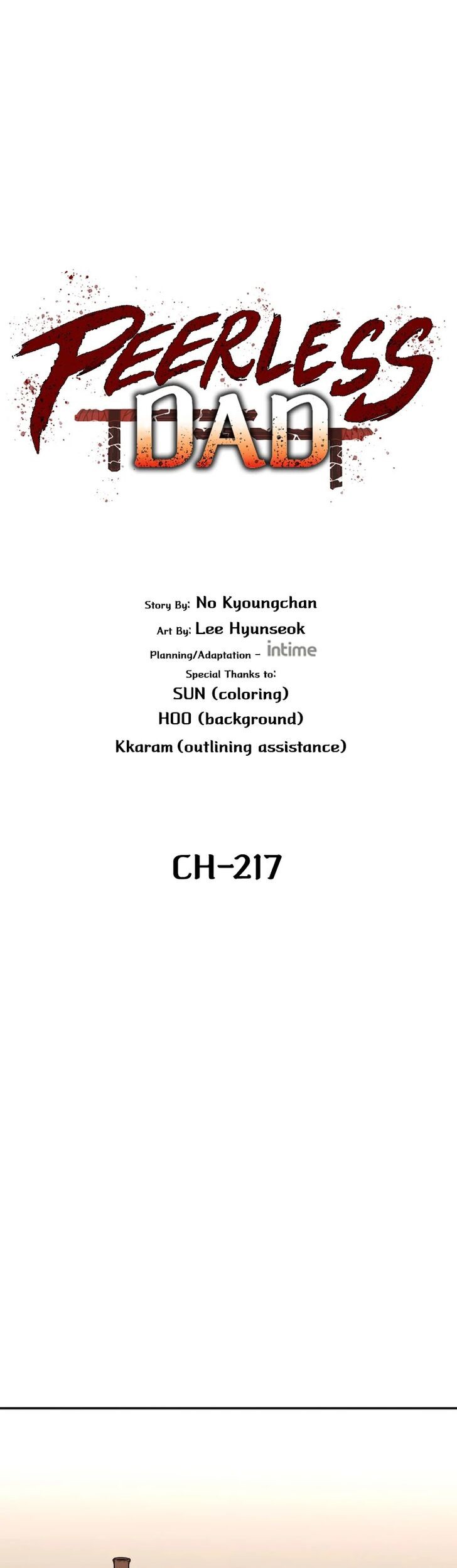 PEERLESS
DAD

Story By: No Kyoungchan
Art By: Lee Hyunseok
Planning/Adaptation - intime
Special Thanks to:
SUN (coloring)
HOO (background)
Kkaram (outlining assistance)

CH-217